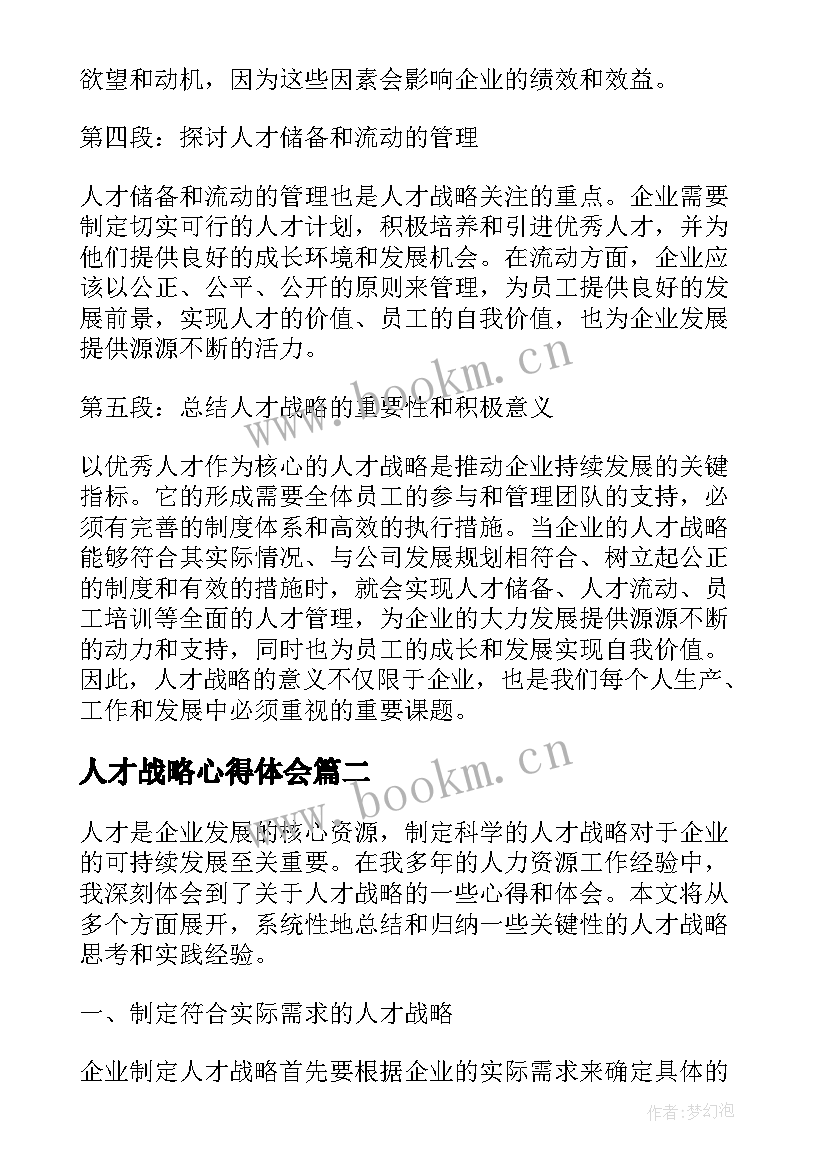 欲望和动机，因为这些因素会影响企业的绩效和效益。

第四段：探讨人才储备和流动的管理

人才储备和流动的管理也是人才战略关注的重点。企业需要制定切实可行的人才计划，积极培养和引进优秀人才，并为他们提供良好的成长环境和发展机会。在流动方面，企业应该以公正、公平、公开的原则来管理，为员工提供良好的发展前景，实现人才的价值、员工的自我价值，也为企业发展提供源源不断的活力。

第五段：总结人才战略的重要性和积极意义

以优秀人才作为核心的人才战略是推动企业持续发展的关键指标。它的形成需要全体员工的参与和管理团队的支持，必须有完善的制度体系和高效的执行措施。当企业的人才战略能够符合其实际情况、与公司发展规划相符合、树立起公正的制度和有效的措施时，就会实现人才储备、人才流动、员工培训等全面的人才管理，为企业的大力发展提供源源不断的动力和支持，同时也为员工的成长和发展实现自我价值。因此，人才战略的意义不仅限于企业，也是我们每个人生产、工作和发展中必须重视的重要课题。

www.bookm.cn

人才战略心得体会篇二

www.bookm.cn

人才是企业发展的核心资源，制定科学的人才战略对于企业的可持续发展至关重要。在我多年的人力资源工作经验中，我深刻体会到了关于人才战略的一些心得和体会。本文将从多个方面展开，系统性地总结和归纳一些关键性的人才战略思考和实践经验。

一、制定符合实际需求的人才战略

企业制定人才战略首先要根据企业的实际需求来确定具体的

作者：梦幻泡